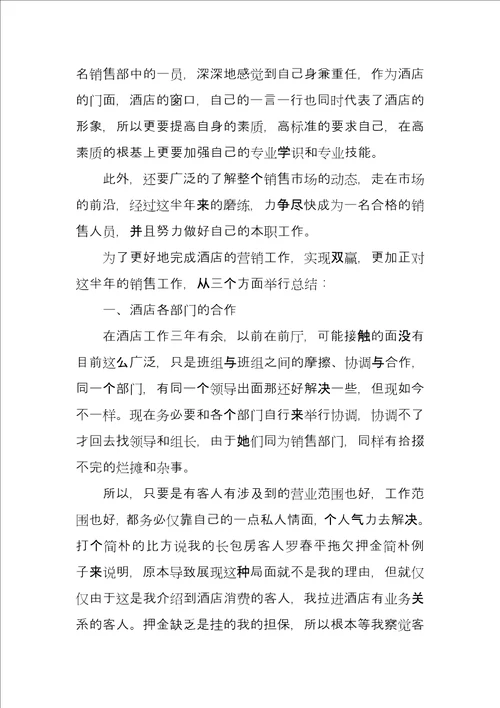 名销售部中的一员，深深地感觉到自己身兼重任，作为酒店的门面，酒店的窗口，自己的一言一行也同时代表了酒店的形象，所以更要提高自身的素质，高标准的要求自己，在高素质的根基上更要加强自己的专业学识和专业技能。

此外，还要广泛的了解整个销售市场的动态，走在市场的前沿，经过这半年来的磨练，力争尽快成为一名合格的销售人员，并且努力做好自己的本职工作。

为了更好地完成酒店的营销工作，实现双赢，更加正对这半年的销售工作，从三个方面举行总结：

一、酒店各部门的合作

在酒店工作三年有余，以前在前厅，可能接触的面没有目前这么广泛，只是班组与班组之间的摩擦、协调与合作，同一个部门，有同一个领导出面那还好解决一些，但现如今不一样。现在务必要和各个部门自行来举行协调，协调不了才回去找领导和组长，由于她们同为销售部门，同样有拾掇不完的烂摊和杂事。

所以，只要是有客人有涉及到的营业范围也好，工作范围也好，都务必仅靠自己的一点私人情面，个人气力去解决。打个简朴的比方说我的长包房客人罗春平拖欠押金简朴例子来说明，原本导致展现这种局面就不是我的理由，但就仅仅由于这是我介绍到酒店消费的客人，我拉进酒店有业务关系的客人。押金缺乏是挂的我的担保，所以根本等我察觉客